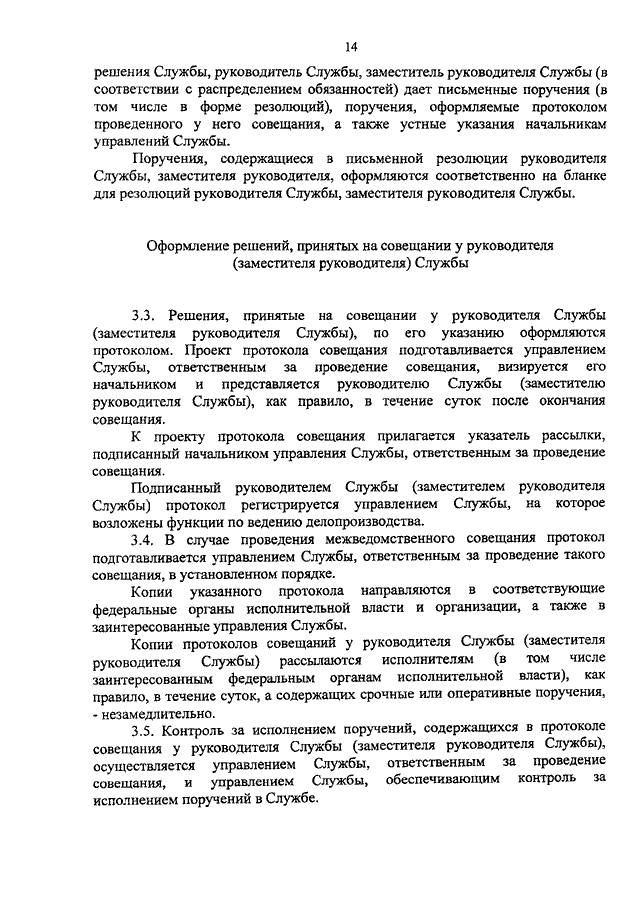 14

решения Службы, руководитель Службы, заместитель руководителя Службы (в соответствии с распределением обязанностей) дает письменные поручения (в том числе в форме резолюций), поручения, оформляемые протоколом проведенного у него совещания, а также устные указания начальникам управлений Службы.

Поручения, содержащиеся в письменной резолюции руководителя Службы, заместителя руководителя, оформляются соответственно на бланке для резолюций руководителя Службы, заместителя руководителя Службы.

Оформление решений, принятых на совещании у руководителя (заместителя руководителя) Службы

3.3. Решения, принятые на совещании у руководителя Службы (заместителя руководителя Службы), по его указанию оформляются протоколом. Проект протокола совещания подготавливается управлением Службы, ответственным за проведение совещания, визируется его начальником и представляется руководителю Службы (заместителю руководителя Службы), как правило, в течение суток после окончания совещания.

К проекту протокола совещания прилагается указатель рассылки, подписанный начальником управления Службы, ответственным за проведение совещания.

Подписанный руководителем Службы (заместителем руководителя Службы) протокол регистрируется управлением Службы, на которое возложены функции по ведению делопроизводства.

3.4. В случае проведения межведомственного совещания протокол подготавливается управлением Службы, ответственным за проведение такого совещания, в установленном порядке.

Копии указанного протокола направляются в соответствующие федеральные органы исполнительной власти и организации, а также в заинтересованные управления Службы.

Копии протоколов совещаний у руководителя Службы (заместителя руководителя Службы) рассылаются исполнителям (в том числе заинтересованным федеральным органам исполнительной власти), как правило, в течение суток, а содержащих срочные или оперативные поручения, - незамедлительно.

3.5. Контроль за исполнением поручений, содержащихся в протоколе совещания у руководителя Службы (заместителя руководителя Службы), осуществляется управлением Службы, ответственным за проведение совещания, и управлением Службы, обеспечивающим контроль за исполнением поручений в Службе.